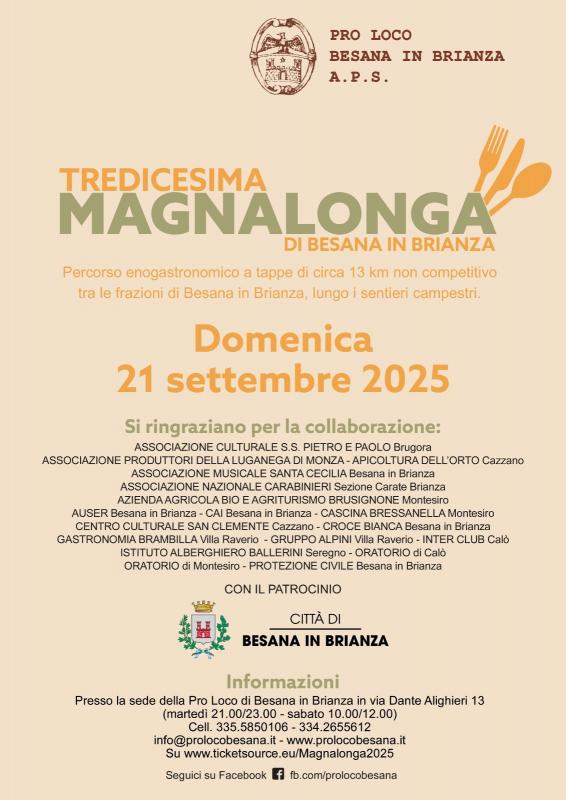 PRO LOCO
BESANA IN BRIANZA
A.P.S.

TREDICESIMA
MAGNALONGA
DI BESANA IN BRIANZA

Percorso enogastronomico a tappe di circa 13 km non competitivo tra le frazioni di Besana in Brianza, lungo i sentieri campestri.

Domenica
21 settembre 2025

Si ringraziano per la collaborazione:
ASSOCIAZIONE CULTURALE S.S. PIETRO E PAOLO Brugora
ASSOCIAZIONE PRODUTTORI DELLA LUGANEGA DI MONZA - APICOLTURA DELL'ORTO Cazzano
ASSOCIAZIONE MUSICALE SANTA CECILIA Besana in Brianza
ASSOCIAZIONE NAZIONALE CARABINIERI Sezione Carate Brianza
AZIENDA AGRICOLA BIO E AGRITURISMO BRUSIGNONE Montesiro
AUSER Besana in Brianza - CAI Besana in Brianza - CASCINA BRESSANELLA Montesiro
CENTRO CULTURALE SAN CLEMENTE Cazzano - CROCE BIANCA Besana in Brianza
GASTRONOMIA BRAMBILLA Villa Raverio - GRUPPO ALPINI Villa Raverio - INTER CLUB Calò
ISTITUTO ALBERGHIERO BALLERINI Seregno - ORATORIO di Calò
ORATORIO di Montesiro - PROTEZIONE CIVILE Besana in Brianza

CON IL PATROCINIO

CITTÀ DI
BESANA IN BRIANZA

Informazioni
Presso la sede della Pro Loco di Besana in Brianza in via Dante Alighieri 13
(martedì 21.00/23.00 - sabato 10.00/12.00)
Cell. 335.5850106 - 334.2655612
info@prolocobesana.it - www.prolocobesana.it
Su www.ticketsource.eu/Magnalonga2025

Seguici su Facebook fb.com/prolocobesana